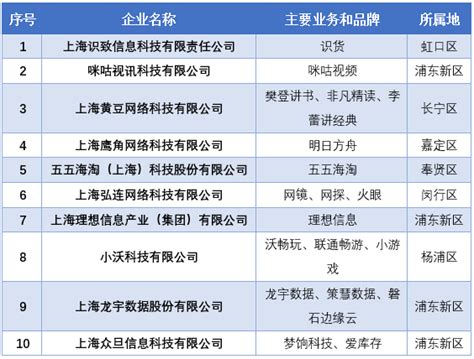 | 序号 | 企业名称 | 主要业务和品牌 | 所属地 |
|---|---|---|---|
| 1 | 上海识致信息科技有限责任公司 | 识货 | 虹口区 |
| 2 | 咪咕视讯科技有限公司 | 咪咕视频 | 浦东新区 |
| 3 | 上海黄豆网络科技有限公司 | 樊登讲书、非凡精读、李蕾讲经典 | 长宁区 |
| 4 | 上海鹰角网络科技有限公司 | 明日方舟 | 嘉定区 |
| 5 | 五五海淘（上海）科技股份有限公司 | 五五海淘 | 奉贤区 |
| 6 | 上海弘连网络科技有限公司 | 网镜、网探、火眼 | 闵行区 |
| 7 | 上海理想信息产业（集团）有限公司 | 理想信息 | 浦东新区 |
| 8 | 小沃科技有限公司 | 沃畅玩、联通畅游、小游戏 | 杨浦区 |
| 9 | 上海龙宇数据股份有限公司 | 龙宇数据、策慧数据、磐石边缘云 | 浦东新区 |
| 10 | 上海众旦信息科技有限公司 | 梦饷科技、爱库存 | 浦东新区 |